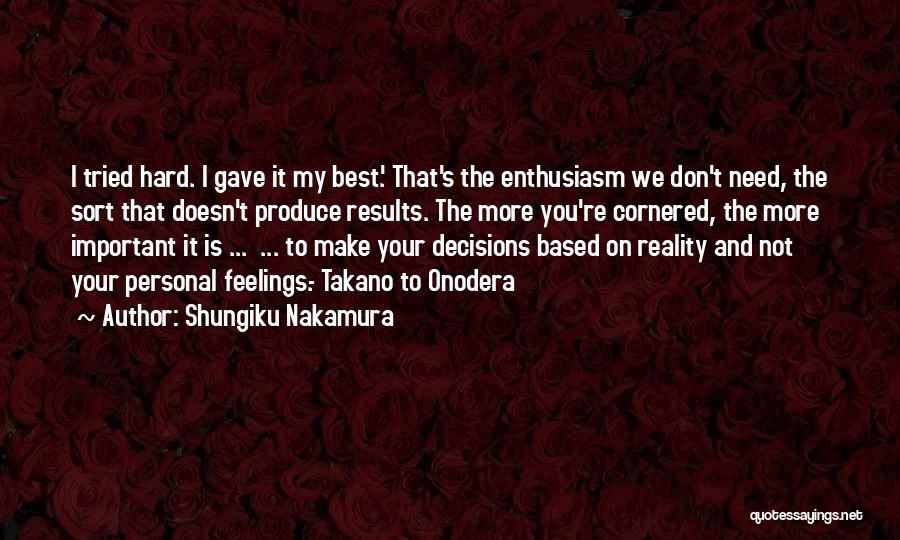 I tried hard. I gave it my best.' That's the enthusiasm we don't need, the sort that doesn't produce results. The more you're cornered, the more important it is ... ... to make your decisions based on reality and not your personal feelings.- Takano to Onodera

Author: Shungiku Nakamura

quotessayings.net